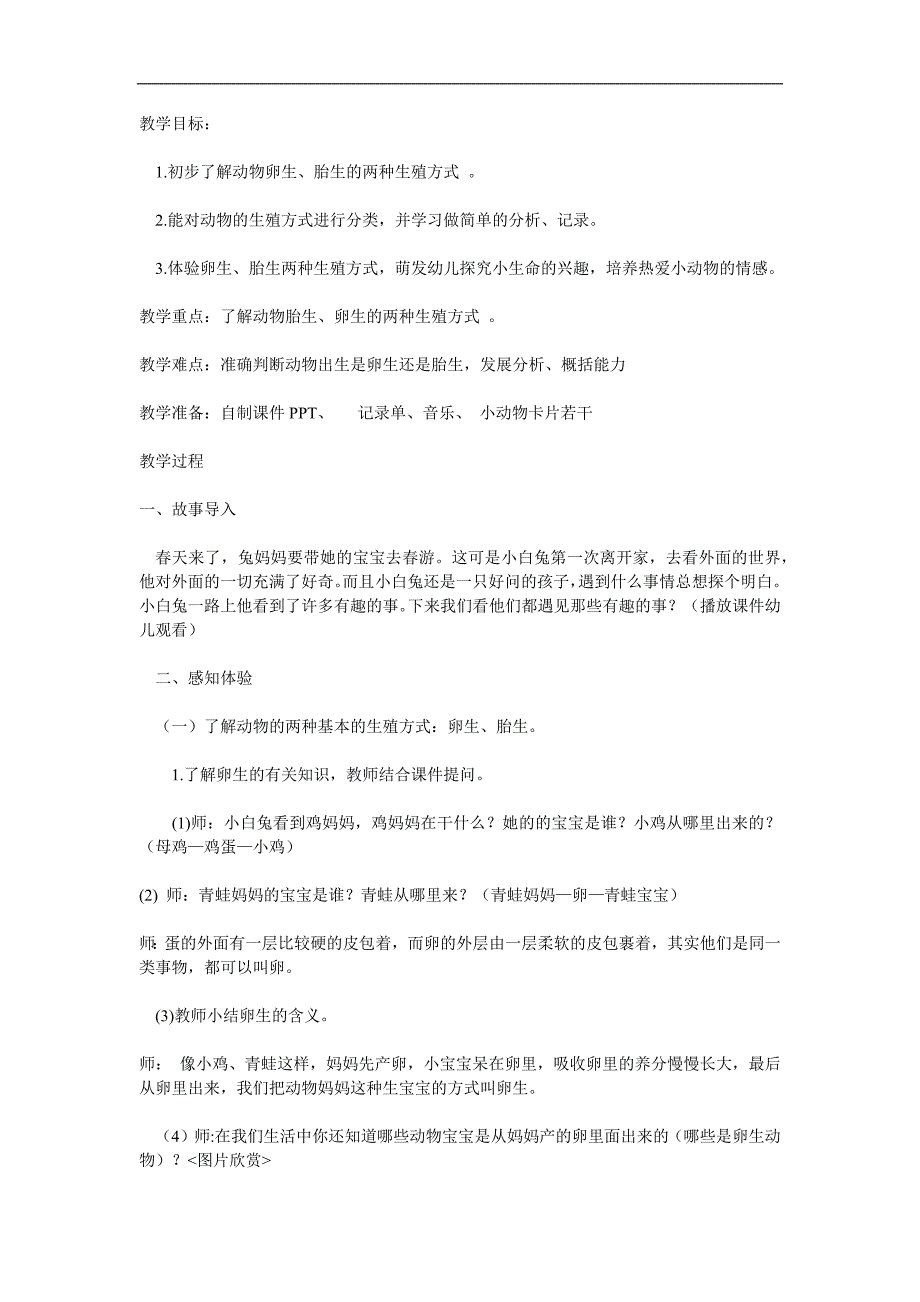 教学目标：

1.初步了解动物卵生、胎生的两种生殖方式 。

2.能对动物的生殖方式进行分类，并学习做简单的分析、记录。

3.体验卵生、胎生两种生殖方式，萌发幼儿探究小生命的兴趣，培养热爱小动物的情感。

教学重点：了解动物胎生、卵生的两种生殖方式 。

教学难点：准确判断动物出生是卵生还是胎生，发展分析、概括能力

教学准备：自制课件 PPT、 记录单、音乐、 小动物卡片若干

教学过程

一、故事导入

春天来了，兔妈妈要带她的宝宝去春游。这可是小白兔第一次离开家，去看外面的世界，他对外面的一切充满了好奇。而且小白兔还是一只好问的孩子，遇到什么事情总想探个明白。小白兔一路上他看到了许多有趣的事。下来我们看他们都遇见那些有趣的事？（播放课件幼儿观看）

二、感知体验

（一）了解动物的两种基本的生殖方式：卵生、胎生。

1.了解卵生的有关知识，教师结合课件提问。

(1)师：小白兔看到鸡妈妈，鸡妈妈在干什么？她的的宝宝是谁？小鸡从哪里出来的？（母鸡—鸡蛋—小鸡）

(2) 师：青蛙妈妈的宝宝是谁？青蛙从哪里来？（青蛙妈妈—卵—青蛙宝宝）

师: 蛋的外面有一层比较硬的皮包着，而卵的外层由一层柔软的皮包裹着，其实他们是同一类事物，都可以叫卵。

(3)教师小结卵生的含义。

师： 像小鸡、青蛙这样，妈妈先产卵，小宝宝呆在卵里，吸收卵里的养分慢慢长大，最后从卵里出来，我们把动物妈妈这种生宝宝的方式叫卵生。

（4）师:在我们生活中你还知道哪些动物宝宝是从妈妈产的卵里面出来的（哪些是卵生动物）？<图片欣赏>